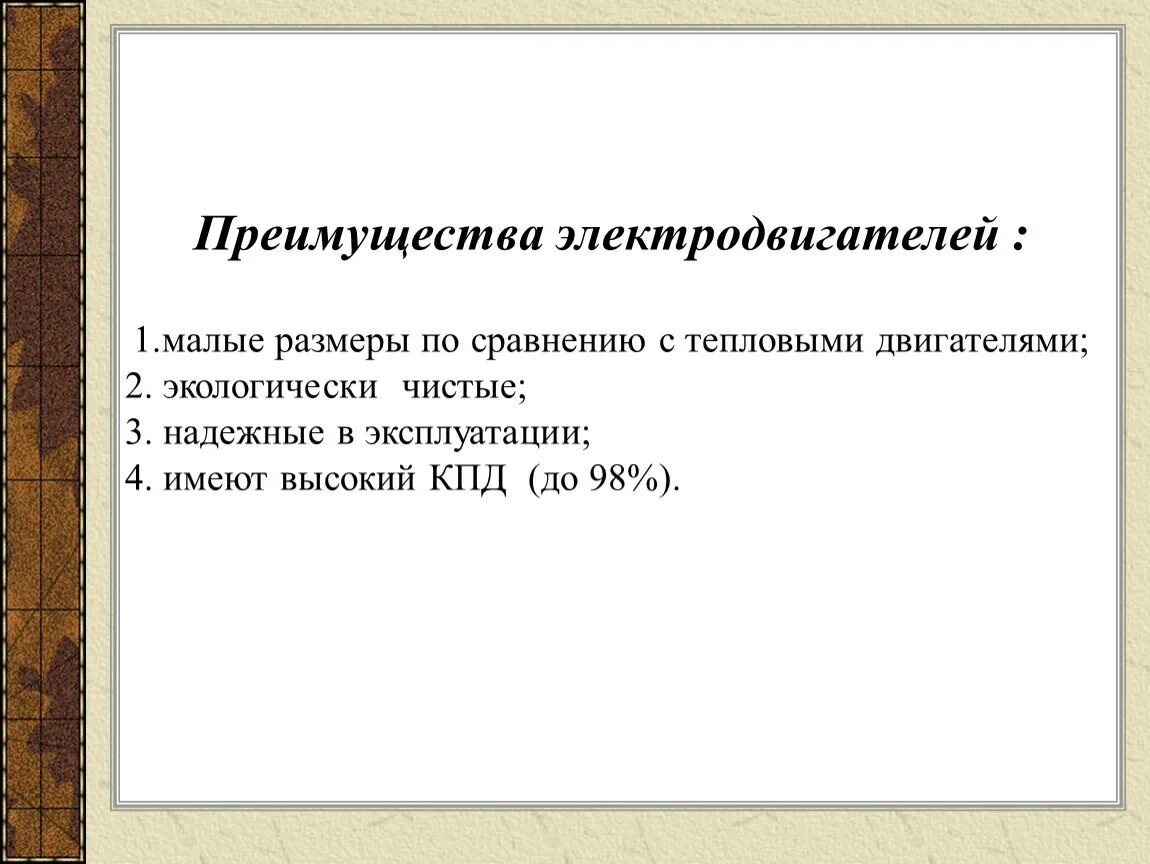 Преимущества электродвигателей :

1.малые размеры по сравнению с тепловыми двигателями;
2. экологически чистые;
3. надежные в эксплуатации;
4. имеют высокий КПД (до 98%).